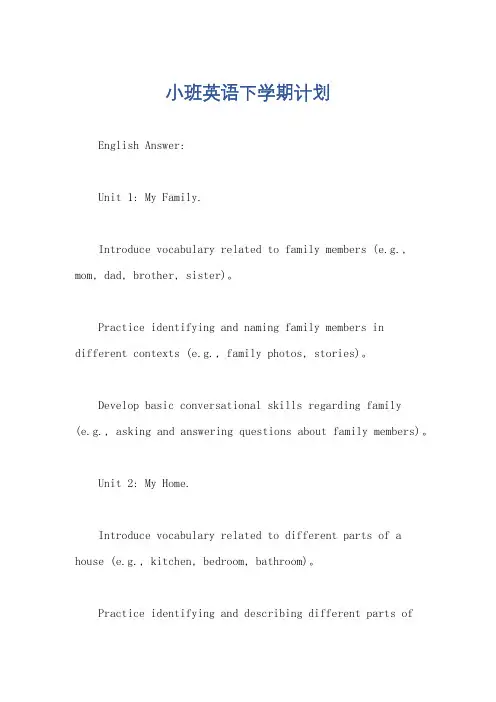 小班英语下学期计划

English Answer:

Unit 1: My Family.

Introduce vocabulary related to family members (e.g., mom, dad, brother, sister)。

Practice identifying and naming family members in different contexts (e.g., family photos, stories)。

Develop basic conversational skills regarding family (e.g., asking and answering questions about family members)。

Unit 2: My Home.

Introduce vocabulary related to different parts of a house (e.g., kitchen, bedroom, bathroom)。

Practice identifying and describing different parts of